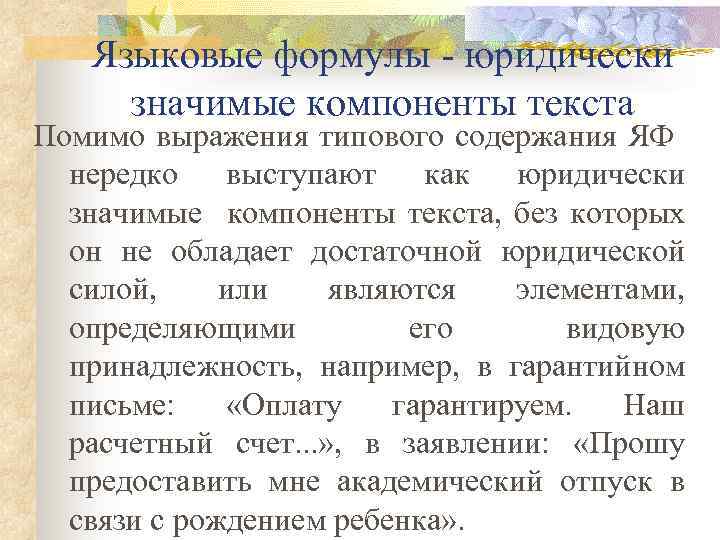 Языковые формулы - юридически значимые компоненты текста

Помимо выражения типового содержания ЯФ нередко выступают как юридически значимые компоненты текста, без которых он не обладает достаточной юридической силой, или являются элементами, определяющими его видовую принадлежность, например, в гарантийном письме: «Оплату гарантируем. Наш расчетный счет...», в заявлении: «Прошу предоставить мне академический отпуск в связи с рождением ребенка».